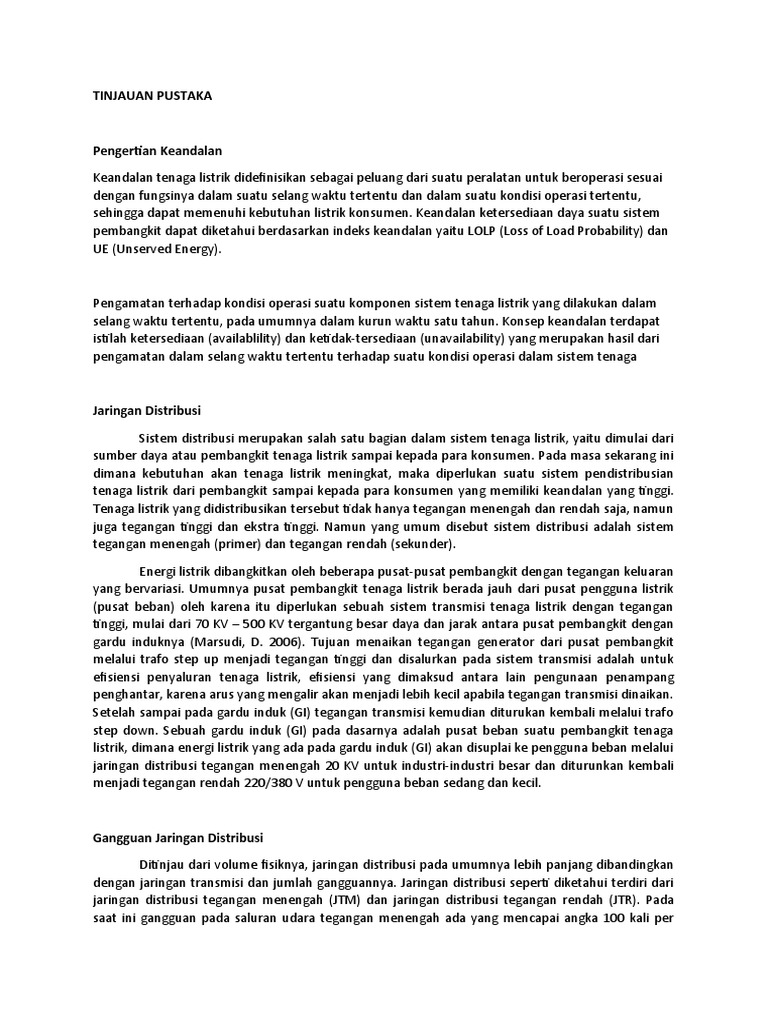 TINJAUAN PUSTAKA

Pengertian Keandalan

Keandalan tenaga listrik didefinisikan sebagai peluang dari suatu peralatan untuk beroperasi sesuai dengan fungsinya dalam suatu selang waktu tertentu dan dalam suatu kondisi operasi tertentu, sehingga dapat memenuhi kebutuhan listrik konsumen. Keandalan ketersediaan daya suatu sistem pembangkit dapat diketahui berdasarkan indeks keandalan yaitu LOLP (Loss of Load Probability) dan UE (Unserved Energy).

Pengamatan terhadap kondisi operasi suatu komponen sistem tenaga listrik yang dilakukan dalam selang waktu tertentu, pada umumnya dalam kurun waktu satu tahun. Konsep keandalan terdapat istilah ketersediaan (availablility) dan ketidak-tersediaan (unavailability) yang merupakan hasil dari pengamatan dalam selang waktu tertentu terhadap suatu kondisi operasi dalam sistem tenaga

Jaringan Distribusi

Sistem distribusi merupakan salah satu bagian dalam sistem tenaga listrik, yaitu dimulai dari sumber daya atau pembangkit tenaga listrik sampai kepada para konsumen. Pada masa sekarang ini dimana kebutuhan akan tenaga listrik meningkat, maka diperlukan suatu sistem pendistribusian tenaga listrik dari pembangkit sampai kepada para konsumen yang memiliki keandalan yang tinggi. Tenaga listrik yang didistribusikan tersebut tidak hanya tegangan menengah dan rendah saja, namun juga tegangan tinggi dan ekstra tinggi. Namun yang umum disebut sistem distribusi adalah sistem tegangan menengah (primer) dan tegangan rendah (sekunder).

Energi listrik dibangkitkan oleh beberapa pusat-pusat pembangkit dengan tegangan keluaran yang bervariasi. Umumnya pusat pembangkit tenaga listrik berada jauh dari pusat pengguna listrik (pusat beban) oleh karena itu diperlukan sebuah sistem transmisi tenaga listrik dengan tegangan tinggi, mulai dari 70 KV – 500 KV tergantung besar daya dan jarak antara pusat pembangkit dengan gardu induknya (Marsudi, D. 2006). Tujuan menaikan tegangan generator dari pusat pembangkit melalui trafo step up menjadi tegangan tinggi dan disalurkan pada sistem transmisi adalah untuk efisiensi penyaluran tenaga listrik, efisiensi yang dimaksud antara lain pengunaan penampang penghantar, karena arus yang mengalir akan menjadi lebih kecil apabila tegangan transmisi dinaikan. Setelah sampai pada gardu induk (GI) tegangan transmisi kemudian diturukan kembali melalui trafo step down. Sebuah gardu induk (GI) pada dasarnya adalah pusat beban suatu pembangkit tenaga listrik, dimana energi listrik yang ada pada gardu induk (GI) akan disuplai ke pengguna beban melalui jaringan distribusi tegangan menengah 20 KV untuk industri-industri besar dan diturunkan kembali menjadi tegangan rendah 220/380 V untuk pengguna beban sedang dan kecil.

Gangguan Jaringan Distribusi

Ditinjau dari volume fisiknya, jaringan distribusi pada umumnya lebih panjang dibandingkan dengan jaringan transmisi dan jumlah gangguannya. Jaringan distribusi seperti diketahui terdiri dari jaringan distribusi tegangan menengah (JTM) dan jaringan distribusi tegangan rendah (JTR). Pada saat ini gangguan pada saluran udara tegangan menengah ada yang mencapai angka 100 kali per